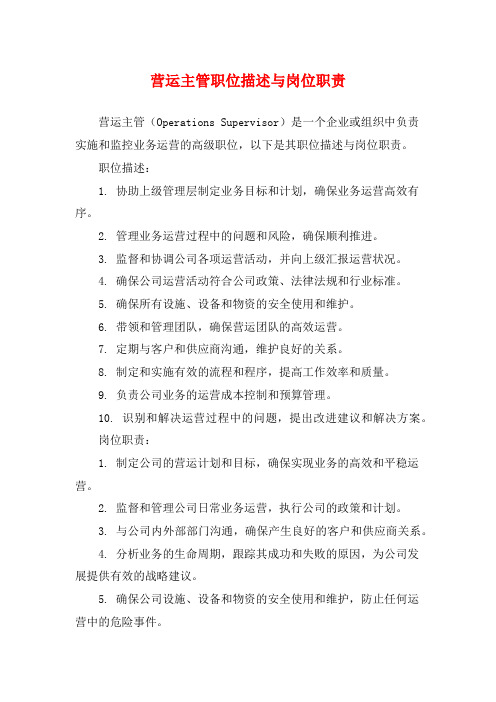 营运主管职位描述与岗位职责

营运主管（Operations Supervisor）是一个企业或组织中负责实施和监控业务运营的高级职位，以下是其职位描述与岗位职责。

职位描述：

1. 协助上级管理层制定业务目标和计划，确保业务运营高效有序。

2. 管理业务运营过程中的问题和风险，确保顺利推进。

3. 监督和协调公司各项运营活动，并向上级汇报运营状况。

4. 确保公司运营活动符合公司政策、法律法规和行业标准。

5. 确保所有设施、设备和物资的安全使用和维护。

6. 带领和管理团队，确保营运团队的高效运营。

7. 定期与客户和供应商沟通，维护良好的关系。

8. 制定和实施有效的流程和程序，提高工作效率和质量。

9. 负责公司业务的运营成本控制和预算管理。

10. 识别和解决运营过程中的问题，提出改进建议和解决方案。

岗位职责：

1. 制定公司的营运计划和目标，确保实现业务的高效和平稳运营。

2. 监督和管理公司日常业务运营，执行公司的政策和计划。

3. 与公司内外部部门沟通，确保产生良好的客户和供应商关系。

4. 分析业务的生命周期，跟踪其成功和失败的原因，为公司发展提供有效的战略建议。

5. 确保公司设施、设备和物资的安全使用和维护，防止任何运营中的危险事件。